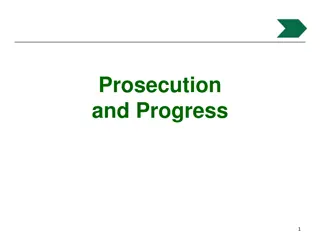 Prosecution
and Progress

1